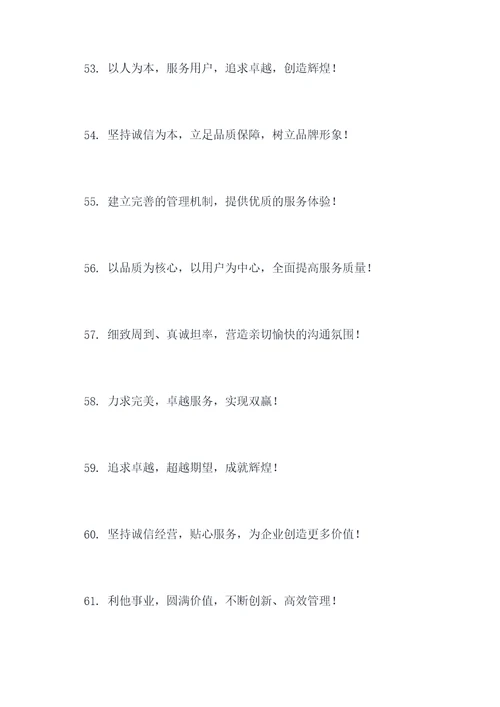 53. 以人为本，服务用户，追求卓越，创造辉煌！

54. 坚持诚信为本，立足品质保障，树立品牌形象！

55. 建立完善的管理机制，提供优质的服务体验！

56. 以品质为核心，以用户为中心，全面提高服务质量！

57. 细致周到、真诚坦率，营造亲切愉快的沟通氛围！

58. 力求完美，卓越服务，实现双赢！

59. 追求卓越，超越期望，成就辉煌！

60. 坚持诚信经营，贴心服务，为企业创造更多价值！

61. 利他事业，圆满价值，不断创新、高效管理！